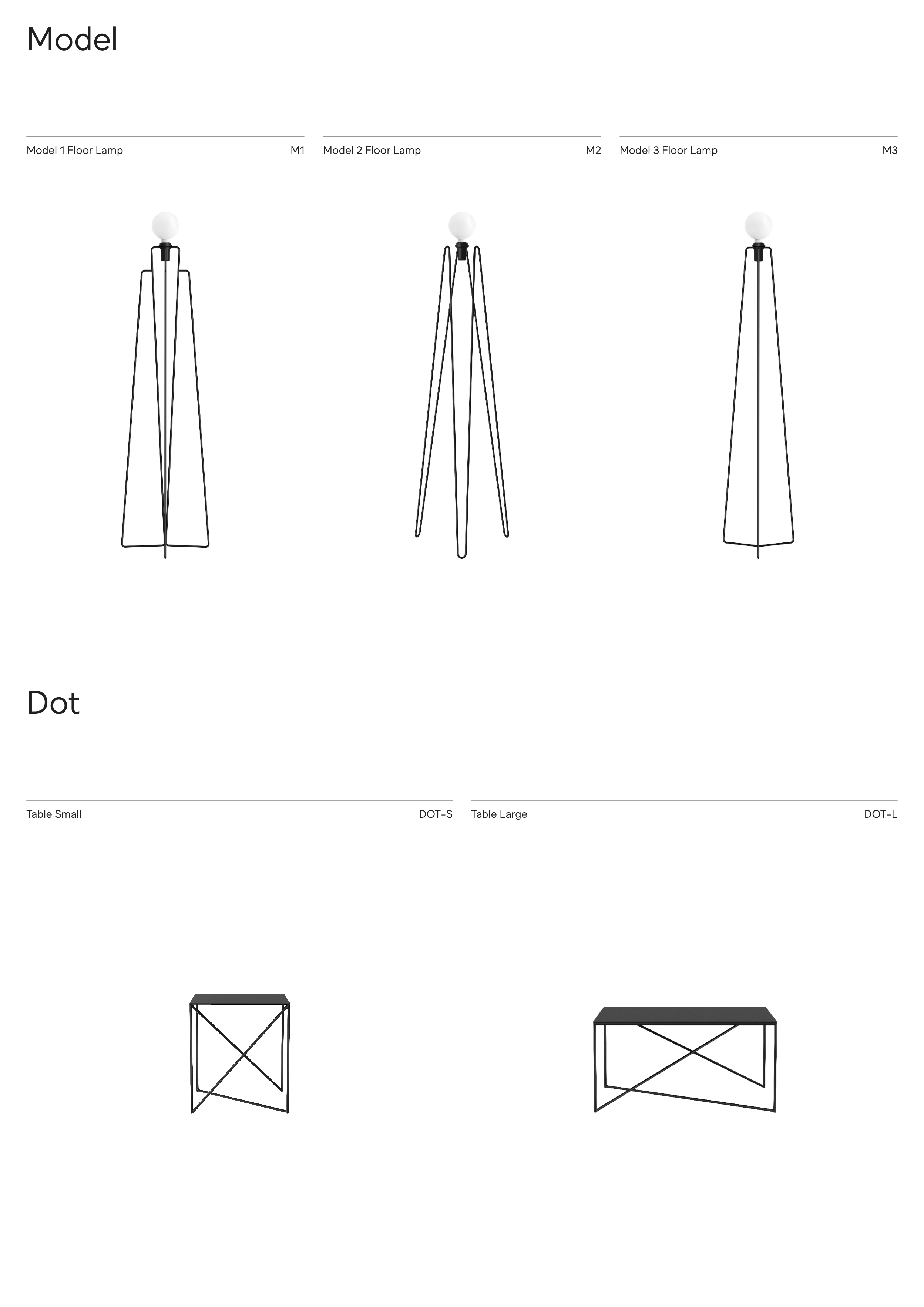 Model

Model 1 Floor Lamp M1

Model 2 Floor Lamp M2

Model 3 Floor Lamp M3

Dot

Table Small DOT-S

Table Large DOT-L